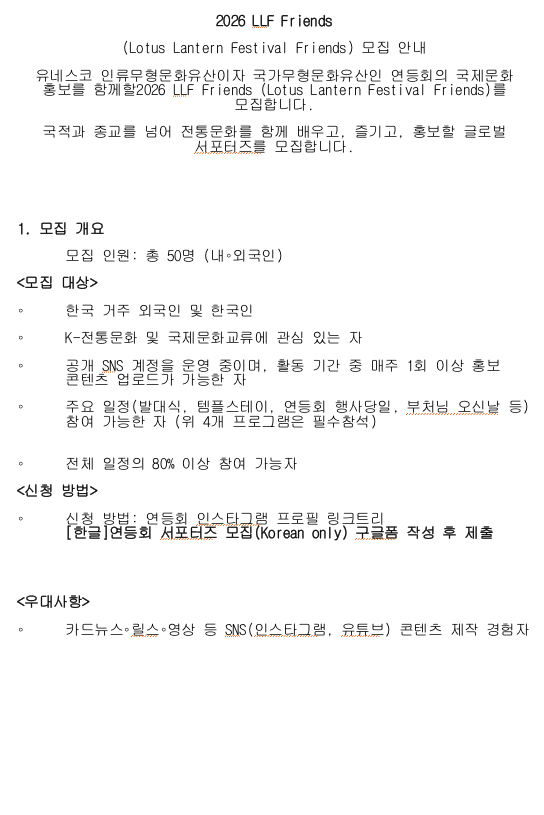 2026 LLF Friends

(Lotus Lantern Festival Friends) 모집 안내

유네스코 인류무형문화유산이자 국가무형문화유산인 연등회의 국제문화 홍보를 함께할2026 LLF Friends (Lotus Lantern Festival Friends)를 모집합니다.

국적과 종교를 넘어 전통문화를 함께 배우고, 즐기고, 홍보할 글로벌 서포터즈를 모집합니다.

1. 모집 개요

모집 인원: 총 50명 (내◦외국인)

<모집 대상>

◦ 한국 거주 외국인 및 한국인

◦ K-전통문화 및 국제문화교류에 관심 있는 자

◦ 공개 SNS 계정을 운영 중이며, 활동 기간 중 매주 1회 이상 홍보 콘텐츠 업로드가 가능한 자

◦ 주요 일정(발대식, 템플스테이, 연등회 행사당일, 부처님 오신날 등) 참여 가능한 자 (위 4개 프로그램은 필수참석)

◦ 전체 일정의 80% 이상 참여 가능자

<신청 방법>

◦ 신청 방법: 연등회 인스타그램 프로필 링크트리 [한글]연등회 서포터즈 모집(Korean only) 구글폼 작성 후 제출

<우대사항>

◦ 카드뉴스◦릴스◦영상 등 SNS(인스타그램, 유튜브) 콘텐츠 제작 경험자